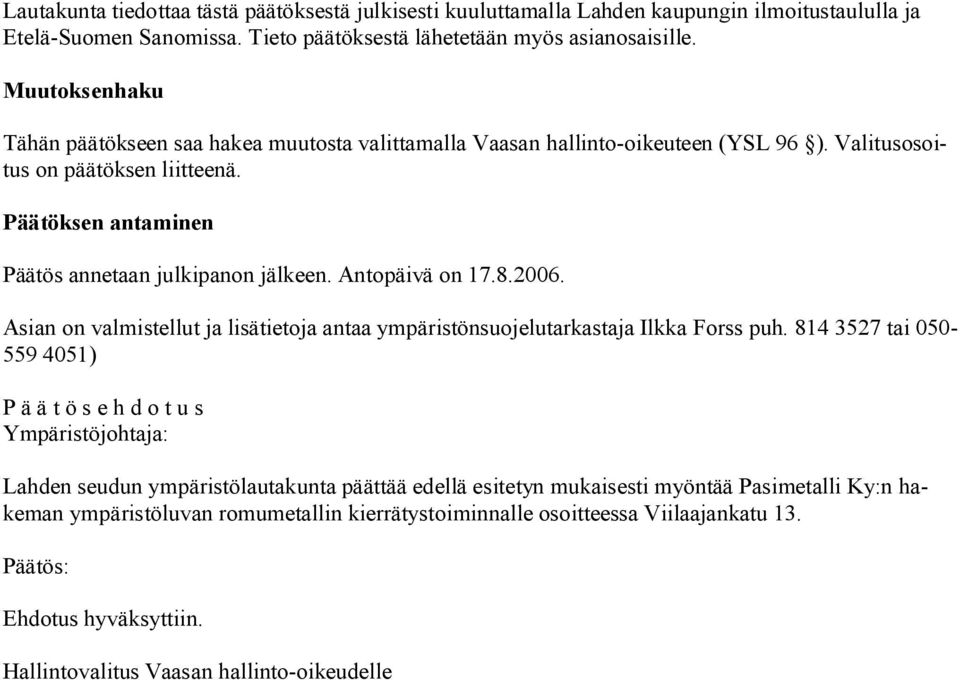 Lautakunta tiedottaa tästä päätöksestä julkisesti kuuluttamalla Lahden kaupungin ilmoitustaululla ja Etelä-Suomen Sanomissa. Tieto päätöksestä lähetetään myös asianosaisille.

Muutoksenhaku

Tähän päätökseen saa hakea muutosta valittamalla Vaasan hallinto-oikeuteen (YSL 96 §). Valitusosoitus on päätöksen liitteenä.

Päätöksen antaminen

Päätös annetaan julkipanon jälkeen. Antopäivä on 17.8.2006.

Asian on valmistellut ja lisätietoja antaa ympäristönsuojelutarkastaja Ilkka Forss puh. 814 3527 tai 050-559 4051)

P ä ä t ö s e h d o t u s
Ympäristöjohtaja:

Lahden seudun ympäristölautakunta päättää edellä esitetyn mukaisesti myöntää Pasimetalli Ky:n hakeman ympäristöluvan romumetallin kierrätystoiminnalle osoitteessa Viilaajankatu 13.

Päätös:

Ehdotus hyväksyttiin.

Hallintovalitus Vaasan hallinto-oikeudelle